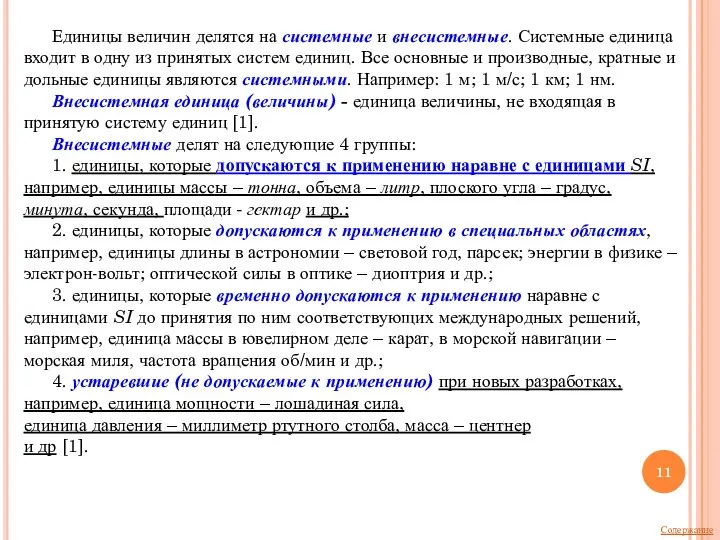 Единицы величин делятся на системные и внесистемные. Системные единица входит в одну из принятых систем единиц. Все основные и производные, кратные и дольные единицы являются системными. Например: 1 м; 1 м/с; 1 км; 1 нм.

Внесистемная единица (величины) - единица величины, не входящая в принятую систему единиц [1].

Внесистемные делят на следующие 4 группы:

1. единицы, которые допускаются к применению наравне с единицами $SI$, например, единицы массы – тонна, объема – литр, плоского угла – градус, минута, секунда, площади - гектар и др.;

2. единицы, которые допускаются к применению в специальных областях, например, единицы длины в астрономии – световой год, парсек; энергии в физике – электрон-вольт; оптической силы в оптике – диоптрия и др.;

3. единицы, которые временно допускаются к применению наравне с единицами $SI$ до принятия по ним соответствующих международных решений, например, единица массы в ювелирном деле – карат, в морской навигации – морская миля, частота вращения об/мин и др.;

4. устаревшие (не допускаемые к применению) при новых разработках, например, единица мощности – лошадиная сила, единица давления – миллиметр ртутного столба, масса – центнер и др [1].

11

Содержание